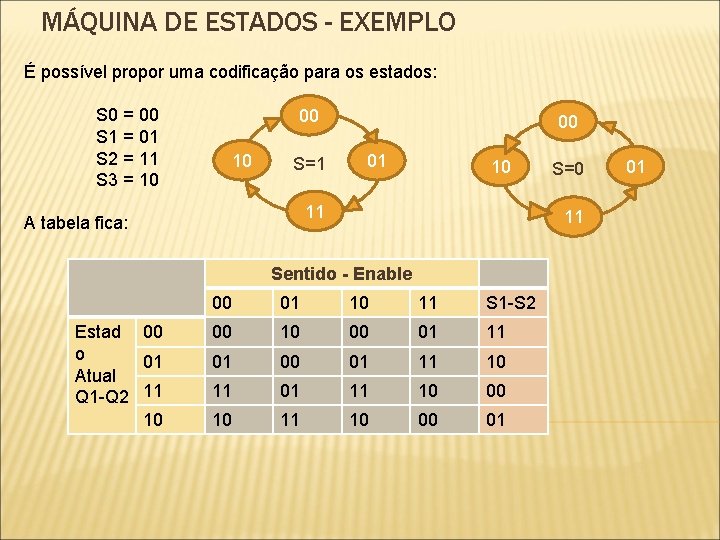 MÁQUINA DE ESTADOS - EXEMPLO

É possível propor uma codificação para os estados:

S0 = 00
S1 = 01
S2 = 11
S3 = 10

00
10
S=1
01
11

00
10
S=0
01
11

A tabela fica:

| | | Sentido - Enable | | | | |
|---|---|---|---|---|---|---|
| | | 00 | 01 | 10 | 11 | S1-S2 |
| Estado Atual Q1-Q2 | 00 | 00 | 10 | 00 | 01 | 11 |
| | 01 | 01 | 00 | 01 | 11 | 10 |
| | 11 | 11 | 01 | 11 | 10 | 00 |
| | 10 | 10 | 11 | 10 | 00 | 01 |